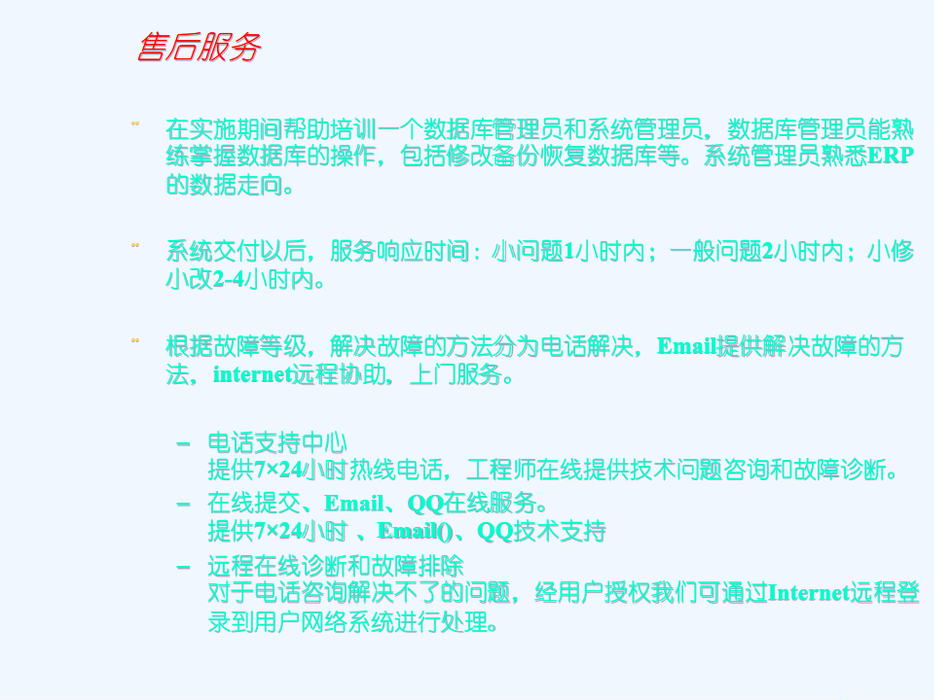 售后服务

• 在实施期间帮助培训一个数据库管理员和系统管理员，数据库管理员能熟练掌握数据库的操作，包括修改备份恢复数据库等。系统管理员熟悉ERP的数据走向。

• 系统交付以后，服务响应时间：小问题1小时内；一般问题2小时内；小修小改2-4小时内。

• 根据故障等级，解决故障的方法分为电话解决，Email提供解决故障的方法，internet远程协助，上门服务。

- 电话支持中心
提供7×24小时热线电话，工程师在线提供技术问题咨询和故障诊断。
- 在线提交、Email、QQ在线服务。
提供7×24小时 、Email()、QQ技术支持
- 远程在线诊断和故障排除
对于电话咨询解决不了的问题，经用户授权我们可通过Internet远程登录到用户网络系统进行处理。